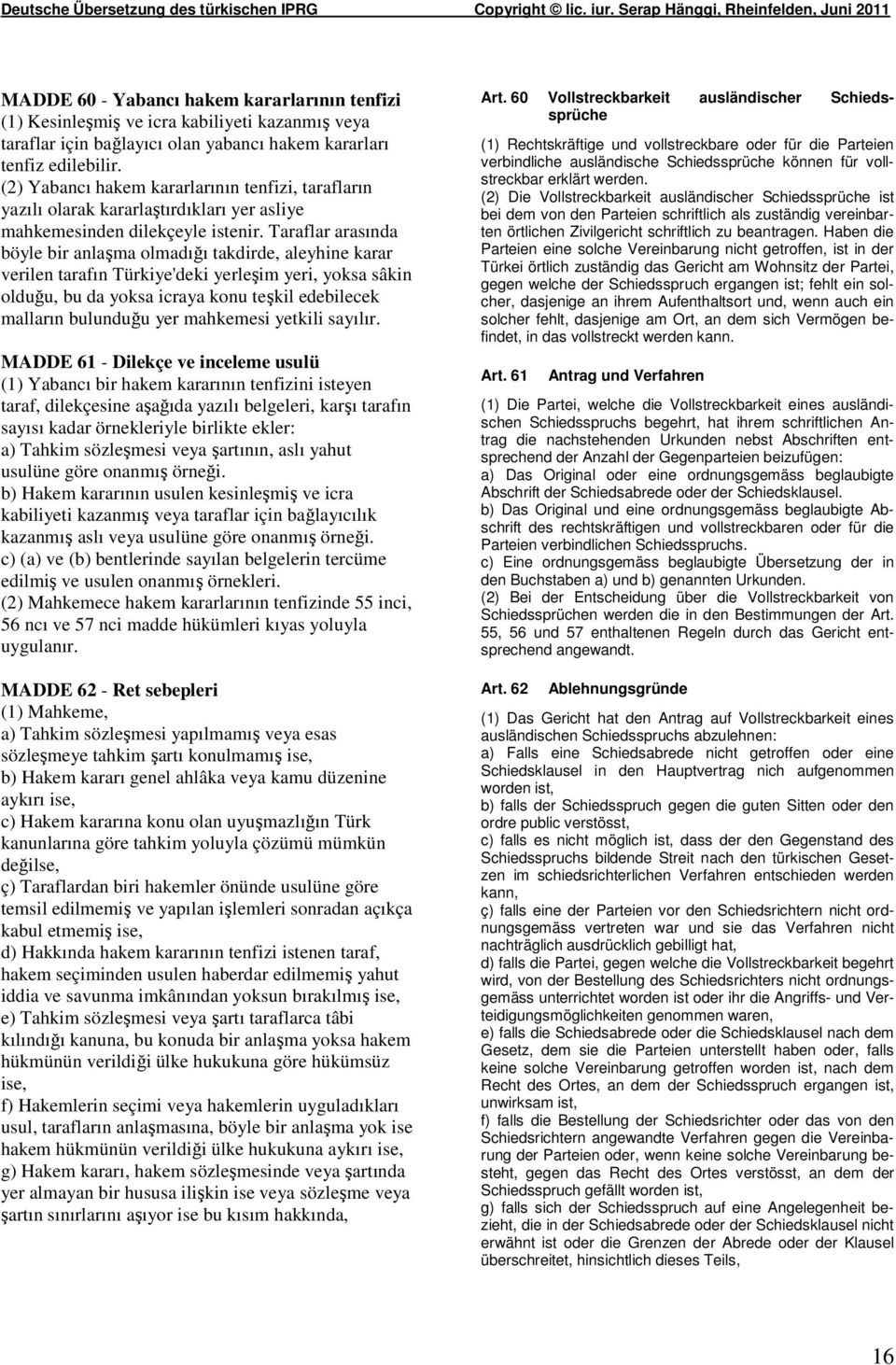 Deutsche Übersetzung des türkischen IPRG Copyright © lic. iur. Serap Hänggi, Rheinfelden, Juni 2011

MADDE 60 - Yabancı hakem kararlarının tenfizi
(1) Kesinleşmiş ve icra kabiliyeti kazanmış veya taraflar için bağlayıcı olan yabancı hakem kararları tenfiz edilebilir.
(2) Yabancı hakem kararlarının tenfizi, tarafların yazılı olarak kararlaştırdıkları yer asliye mahkemesinden dilekçeyle istenir. Taraflar arasında böyle bir anlaşma olmadığı takdirde, aleyhine karar verilen tarafın Türkiye'deki yerleşim yeri, yoksa sâkin olduğu, bu da yoksa icraya konu teşkil edebilecek malların bulunduğu yer mahkemesi yetkili sayılır.

MADDE 61 - Dilekçe ve inceleme usulü
(1) Yabancı bir hakem kararının tenfizini isteyen taraf, dilekçesine aşağıda yazılı belgeleri, karşı tarafın sayısı kadar örnekleriyle birlikte ekler:
a) Tahkim sözleşmesi veya şartının, aslı yahut usulüne göre onanmış örneği.
b) Hakem kararının usulen kesinleşmiş ve icra kabiliyeti kazanmış veya taraflar için bağlayıcılık kazanmış aslı veya usulüne göre onanmış örneği.
c) (a) ve (b) bentlerinde sayılan belgelerin tercüme edilmiş ve usulen onanmış örnekleri.
(2) Mahkemece hakem kararlarının tenfizinde 55 inci, 56 ncı ve 57 nci madde hükümleri kıyas yoluyla uygulanır.

MADDE 62 - Ret sebepleri
(1) Mahkeme,
a) Tahkim sözleşmesi yapılmamış veya esas sözleşmeye tahkim şartı konulmamış ise,
b) Hakem kararı genel ahlâka veya kamu düzenine aykırı ise,
c) Hakem kararına konu olan uyuşmazlığın Türk kanunlarına göre tahkim yoluyla çözümü mümkün değilse,
ç) Taraflardan biri hakemler önünde usulüne göre temsil edilmemiş ve yapılan işlemleri sonradan açıkça kabul etmemiş ise,
d) Hakkında hakem kararının tenfizi istenen taraf, hakem seçiminden usulen haberdar edilmemiş yahut iddia ve savunma imkânından yoksun bırakılmış ise,
e) Tahkim sözleşmesi veya şartı taraflarca tâbi kılındığı kanuna, bu konuda bir anlaşma yoksa hakem hükmünün verildiği ülke hukukuna göre hükümsüz ise,
f) Hakemlerin seçimi veya hakemlerin uyguladıkları usul, tarafların anlaşmasına, böyle bir anlaşma yok ise hakem hükmünün verildiği ülke hukukuna aykırı ise,
g) Hakem kararı, hakem sözleşmesinde veya şartında yer almayan bir hususa ilişkin ise veya sözleşme veya şartın sınırlarını aşıyor ise bu kısım hakkında,

Art. 60 Vollstreckbarkeit ausländischer Schiedssprüche
(1) Rechtskräftige und vollstreckbare oder für die Parteien verbindliche ausländische Schiedssprüche können für vollstreckbar erklärt werden.
(2) Die Vollstreckbarkeit ausländischer Schiedssprüche ist bei dem von den Parteien schriftlich als zuständig vereinbarten örtlichen Zivilgericht schriftlich zu beantragen. Haben die Parteien eine solche Vereinbarung nicht getroffen, ist in der Türkei örtlich zuständig das Gericht am Wohnsitz der Partei, gegen welche der Schiedsspruch ergangen ist; fehlt ein solcher, dasjenige an ihrem Aufenthaltsort und, wenn auch ein solcher fehlt, dasjenige am Ort, an dem sich Vermögen befindet, in das vollstreckt werden kann.

Art. 61 Antrag und Verfahren
(1) Die Partei, welche die Vollstreckbarkeit eines ausländischen Schiedsspruchs begehrt, hat ihrem schriftlichen Antrag die nachstehenden Urkunden nebst Abschriften entsprechend der Anzahl der Gegenparteien beizufügen:
a) Das Original oder eine ordnungsgemäss beglaubigte Abschrift der Schiedsabrede oder der Schiedsklausel.
b) Das Original und eine ordnungsgemäss beglaubigte Abschrift des rechtskräftigen und vollstreckbaren oder für die Parteien verbindlichen Schiedsspruchs.
c) Eine ordnungsgemäss beglaubigte Übersetzung der in den Buchstaben a) und b) genannten Urkunden.
(2) Bei der Entscheidung über die Vollstreckbarkeit von Schiedssprüchen werden die in den Bestimmungen der Art. 55, 56 und 57 enthaltenen Regeln durch das Gericht entsprechend angewandt.

Art. 62 Ablehnungsgründe
(1) Das Gericht hat den Antrag auf Vollstreckbarkeit eines ausländischen Schiedsspruchs abzulehnen:
a) Falls eine Schiedsabrede nicht getroffen oder eine Schiedsklausel in den Hauptvertrag nich aufgenommen worden ist,
b) falls der Schiedsspruch gegen die guten Sitten oder den ordre public verstösst,
c) falls es nicht möglich ist, dass der den Gegenstand des Schiedsspruchs bildende Streit nach den türkischen Gesetzen im schiedsrichterlichen Verfahren entschieden werden kann,
ç) falls eine der Parteien vor den Schiedsrichtern nicht ordnungsgemäss vertreten war und sie das Verfahren nicht nachträglich ausdrücklich gebilligt hat,
d) falls die Partei, gegen welche die Vollstreckbarkeit begehrt wird, von der Bestellung des Schiedsrichters nicht ordnungsgemäss unterrichtet worden ist oder ihr die Angriffs- und Verteidigungsmöglichkeiten genommen waren,
e) falls die Schiedsabrede oder die Schiedsklausel nach dem Gesetz, dem sie die Parteien unterstellt haben oder, falls keine solche Vereinbarung getroffen worden ist, nach dem Recht des Ortes, an dem der Schiedsspruch ergangen ist, unwirksam ist,
f) falls die Bestellung der Schiedsrichter oder das von den Schiedsrichtern angewandte Verfahren gegen die Vereinbarung der Parteien oder, wenn keine solche Vereinbarung besteht, gegen das Recht des Ortes verstösst, an dem der Schiedsspruch gefällt worden ist,
g) falls sich der Schiedsspruch auf eine Angelegenheit bezieht, die in der Schiedsabrede oder der Schiedsklausel nicht erwähnt ist oder die Grenzen der Abrede oder der Klausel überschreitet, hinsichtlich dieses Teils,

16